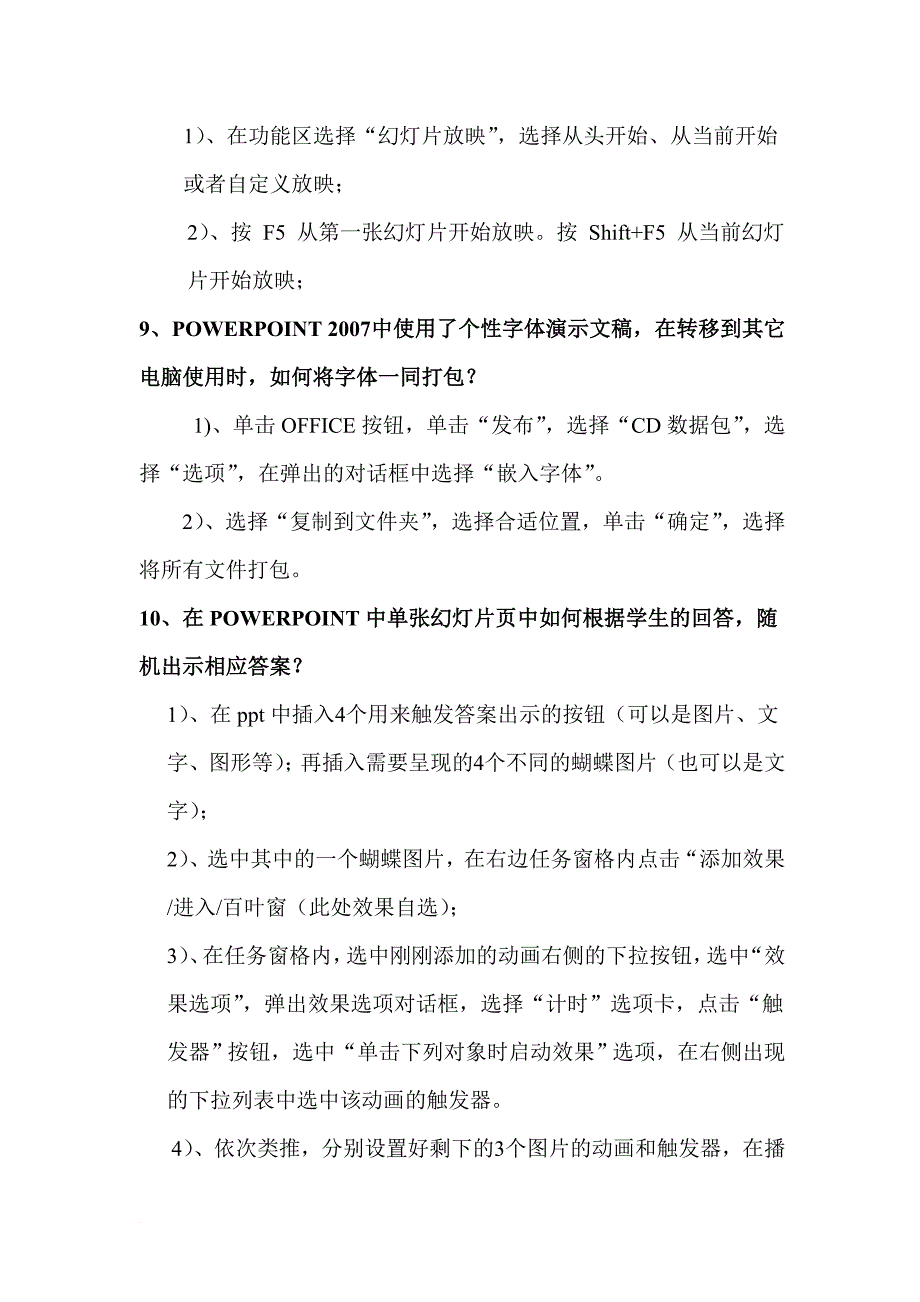 1）、在功能区选择“幻灯片放映”，选择从头开始、从当前开始或者自定义放映；

2）、按 F5 从第一张幻灯片开始放映。按 Shift+F5 从当前幻灯片开始放映；

9、POWERPOINT 2007中使用了个性字体演示文稿，在转移到其它电脑使用时，如何将字体一同打包？

1)、单击 OFFICE 按钮，单击“发布”，选择“CD 数据包”，选择“选项”，在弹出的对话框中选择“嵌入字体”。

2）、选择“复制到文件夹”，选择合适位置，单击“确定”，选择将所有文件打包。

10、在 POWERPOINT 中单张幻灯片页中如何根据学生的回答，随机出示相应答案？

1）、在 ppt 中插入4个用来触发答案出示的按钮（可以是图片、文字、图形等）；再插入需要呈现的4个不同的蝴蝶图片（也可以是文字）；

2）、选中其中的一个蝴蝶图片，在右边任务窗格内点击“添加效果/进入/百叶窗（此处效果自选）；

3）、在任务窗格内，选中刚刚添加的动画右侧的下拉按钮，选中“效果选项”，弹出效果选项对话框，选择“计时”选项卡，点击“触发器”按钮，选中“单击下列对象时启动效果”选项，在右侧出现的下拉列表中选中该动画的触发器。

4）、依次类推，分别设置好剩下的3个图片的动画和触发器，在播